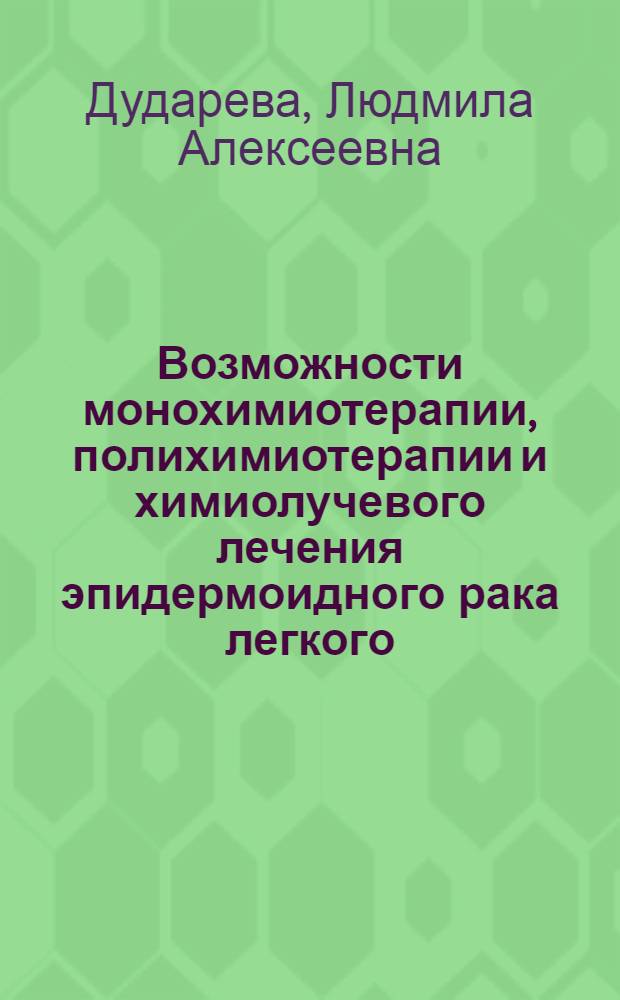 Дударева, Людмила Алексеевна

Возможности монохимиотерапии, полихимиотерапии и химиолучевого лечения эпидермоидного рака легкого